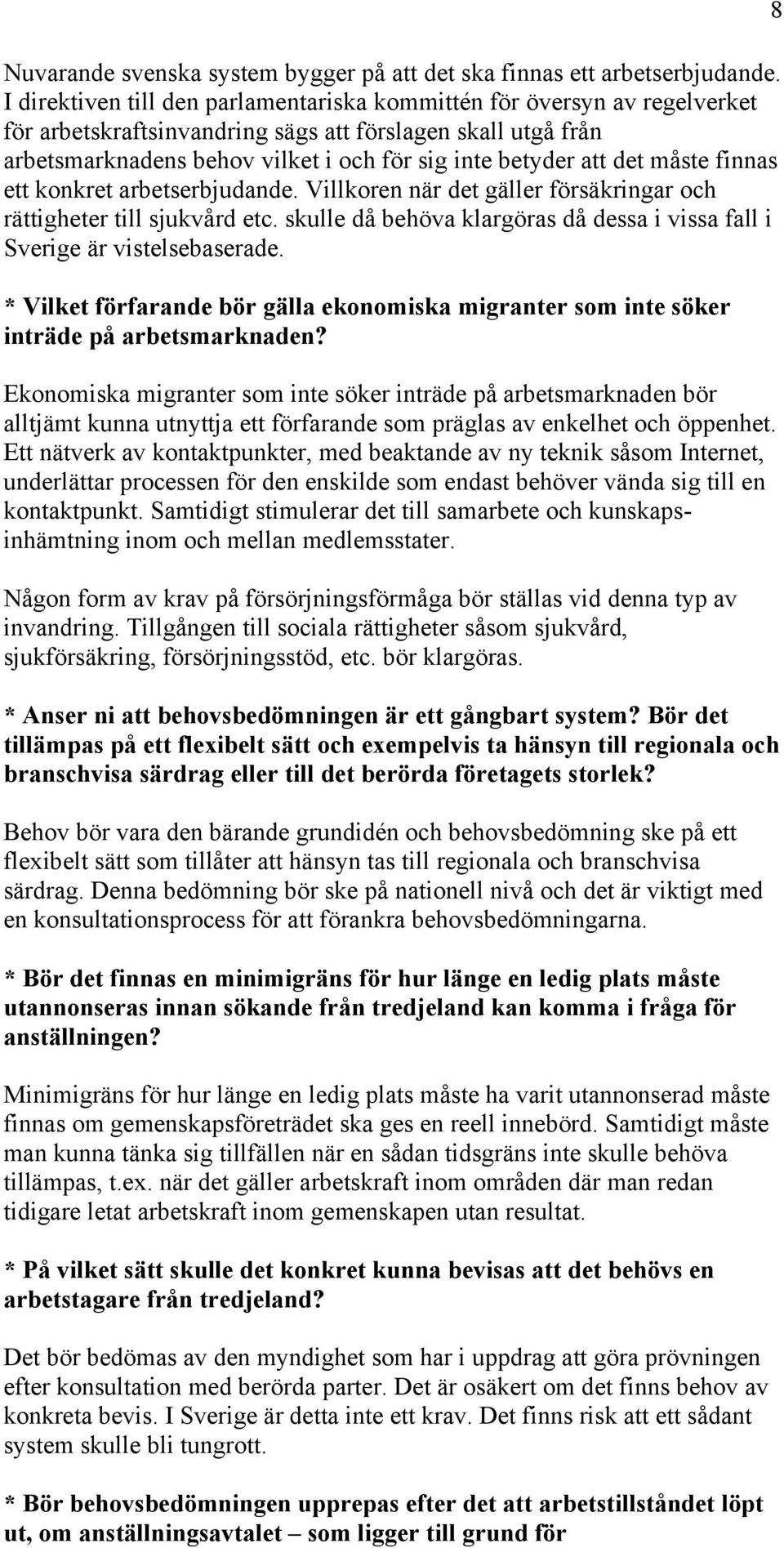 8

Nuvarande svenska system bygger på att det ska finnas ett arbetserbjudande. I direktiven till den parlamentariska kommittén för översyn av regelverket för arbetskraftsinvandring sägs att förslagen skall utgå från arbetsmarknadens behov vilket i och för sig inte betyder att det måste finnas ett konkret arbetserbjudande. Villkoren när det gäller försäkringar och rättigheter till sjukvård etc. skulle då behöva klargöras då dessa i vissa fall i Sverige är vistelsebaserade.

* Vilket förfarande bör gälla ekonomiska migranter som inte söker inträde på arbetsmarknaden?

Ekonomiska migranter som inte söker inträde på arbetsmarknaden bör alltjämt kunna utnyttja ett förfarande som präglas av enkelhet och öppenhet. Ett nätverk av kontaktpunkter, med beaktande av ny teknik såsom Internet, underlättar processen för den enskilde som endast behöver vända sig till en kontaktpunkt. Samtidigt stimulerar det till samarbete och kunskapsinhämtning inom och mellan medlemsstater.

Någon form av krav på försörjningsförmåga bör ställas vid denna typ av invandring. Tillgången till sociala rättigheter såsom sjukvård, sjukförsäkring, försörjningsstöd, etc. bör klargöras.

* Anser ni att behovsbedömningen är ett gångbart system? Bör det tillämpas på ett flexibelt sätt och exempelvis ta hänsyn till regionala och branschvisa särdrag eller till det berörda företagets storlek?

Behov bör vara den bärande grundidén och behovsbedömning ske på ett flexibelt sätt som tillåter att hänsyn tas till regionala och branschvisa särdrag. Denna bedömning bör ske på nationell nivå och det är viktigt med en konsultationsprocess för att förankra behovsbedömningarna.

* Bör det finnas en minimigräns för hur länge en ledig plats måste utannonseras innan sökande från tredjeland kan komma i fråga för anställningen?

Minimigräns för hur länge en ledig plats måste ha varit utannonserad måste finnas om gemenskapsföreträdet ska ges en reell innebörd. Samtidigt måste man kunna tänka sig tillfällen när en sådan tidsgräns inte skulle behöva tillämpas, t.ex. när det gäller arbetskraft inom områden där man redan tidigare letat arbetskraft inom gemenskapen utan resultat.

* På vilket sätt skulle det konkret kunna bevisas att det behövs en arbetstagare från tredjeland?

Det bör bedömas av den myndighet som har i uppdrag att göra prövningen efter konsultation med berörda parter. Det är osäkert om det finns behov av konkreta bevis. I Sverige är detta inte ett krav. Det finns risk att ett sådant system skulle bli tungrott.

* Bör behovsbedömningen upprepas efter det att arbetstillståndet löpt ut, om anställningsavtalet – som ligger till grund för